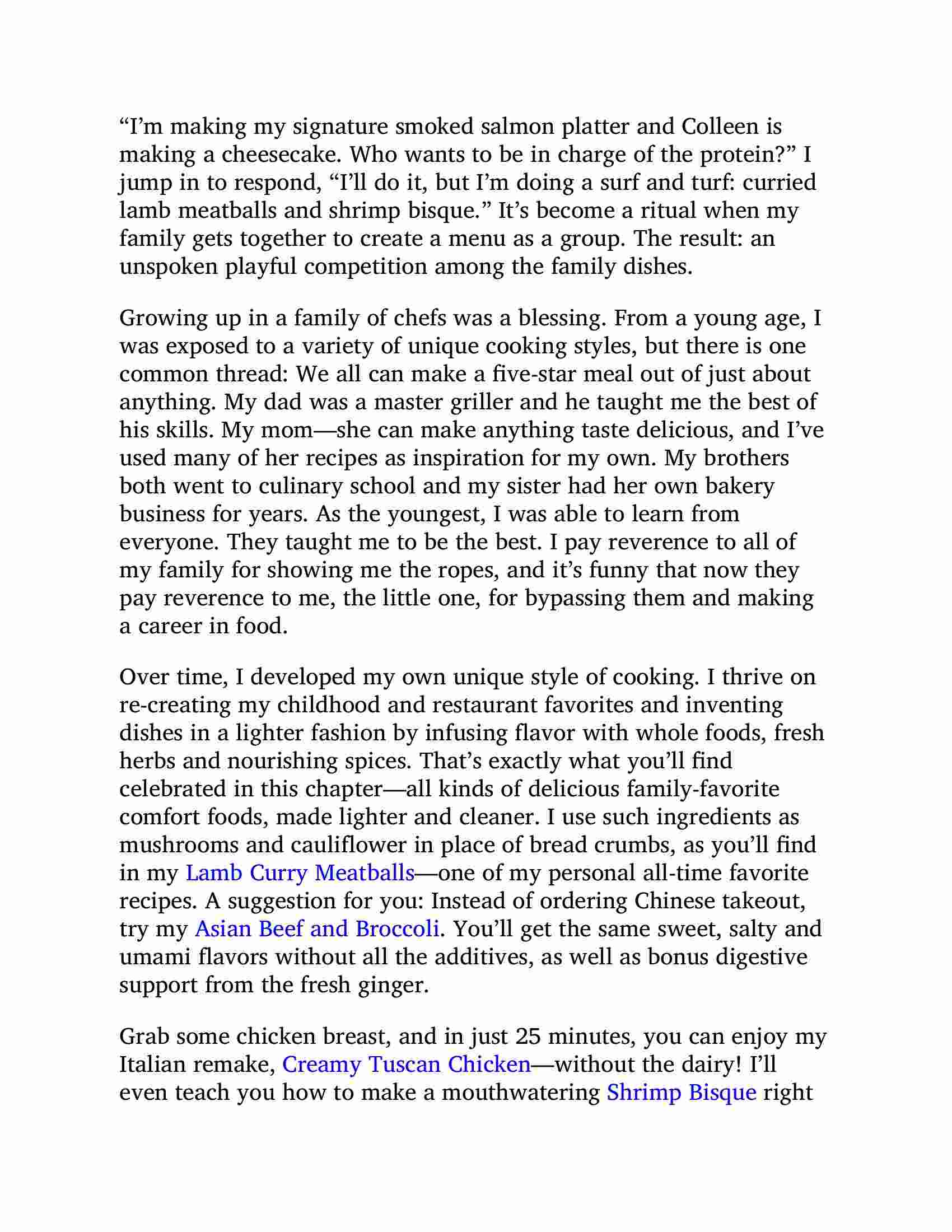 “I’m making my signature smoked salmon platter and Colleen is making a cheesecake. Who wants to be in charge of the protein?” I jump in to respond, “I’ll do it, but I’m doing a surf and turf: curried lamb meatballs and shrimp bisque.” It’s become a ritual when my family gets together to create a menu as a group. The result: an unspoken playful competition among the family dishes.

Growing up in a family of chefs was a blessing. From a young age, I was exposed to a variety of unique cooking styles, but there is one common thread: We all can make a five-star meal out of just about anything. My dad was a master griller and he taught me the best of his skills. My mom—she can make anything taste delicious, and I’ve used many of her recipes as inspiration for my own. My brothers both went to culinary school and my sister had her own bakery business for years. As the youngest, I was able to learn from everyone. They taught me to be the best. I pay reverence to all of my family for showing me the ropes, and it’s funny that now they pay reverence to me, the little one, for bypassing them and making a career in food.

Over time, I developed my own unique style of cooking. I thrive on re-creating my childhood and restaurant favorites and inventing dishes in a lighter fashion by infusing flavor with whole foods, fresh herbs and nourishing spices. That’s exactly what you’ll find celebrated in this chapter—all kinds of delicious family-favorite comfort foods, made lighter and cleaner. I use such ingredients as mushrooms and cauliflower in place of bread crumbs, as you’ll find in my Lamb Curry Meatballs—one of my personal all-time favorite recipes. A suggestion for you: Instead of ordering Chinese takeout, try my Asian Beef and Broccoli. You’ll get the same sweet, salty and umami flavors without all the additives, as well as bonus digestive support from the fresh ginger.

Grab some chicken breast, and in just 25 minutes, you can enjoy my Italian remake, Creamy Tuscan Chicken—without the dairy! I’ll even teach you how to make a mouthwatering Shrimp Bisque right